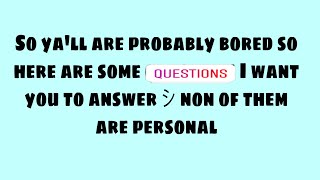 So ya'll are probably bored so here are some QUESTIONS I want you to answer シ non of them are personal